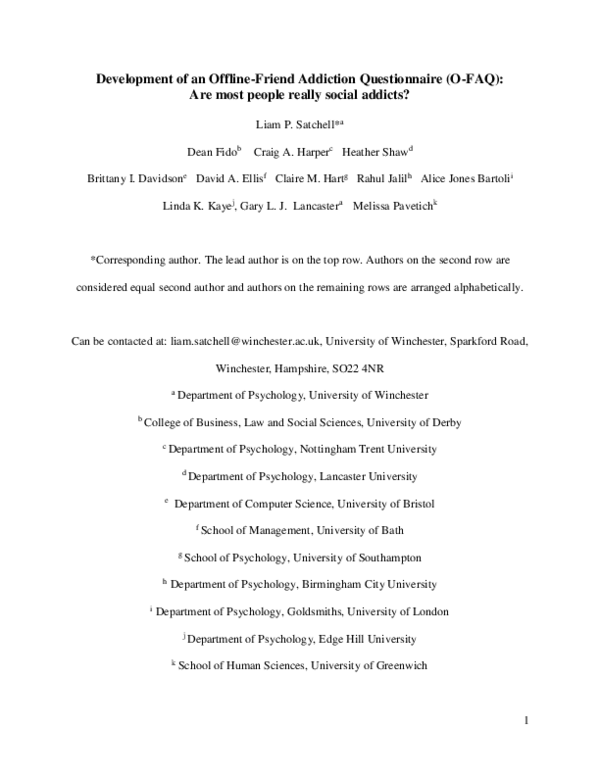 Development of an Offline-Friend Addiction Questionnaire (O-FAQ): Are most people really social addicts?

Liam P. Satchell$^{*a}$

Dean Fido$^{b}$ Craig A. Harper$^{c}$ Heather Shaw$^{d}$

Brittany I. Davidson$^{e}$ David A. Ellis$^{f}$ Claire M. Hart$^{g}$ Rahul Jalil$^{h}$ Alice Jones Bartoli$^{i}$

Linda K. Kaye$^{j}$, Gary L. J. Lancaster$^{a}$ Melissa Pavetich$^{k}$

*Corresponding author. The lead author is on the top row. Authors on the second row are considered equal second author and authors on the remaining rows are arranged alphabetically.

Can be contacted at: liam.satchell@winchester.ac.uk, University of Winchester, Sparkford Road, Winchester, Hampshire, SO22 4NR

$^{a}$ Department of Psychology, University of Winchester

$^{b}$ College of Business, Law and Social Sciences, University of Derby

$^{c}$ Department of Psychology, Nottingham Trent University

$^{d}$ Department of Psychology, Lancaster University

$^{e}$ Department of Computer Science, University of Bristol

$^{f}$ School of Management, University of Bath

$^{g}$ School of Psychology, University of Southampton

$^{h}$ Department of Psychology, Birmingham City University

$^{i}$ Department of Psychology, Goldsmiths, University of London

$^{j}$ Department of Psychology, Edge Hill University

$^{k}$ School of Human Sciences, University of Greenwich

1